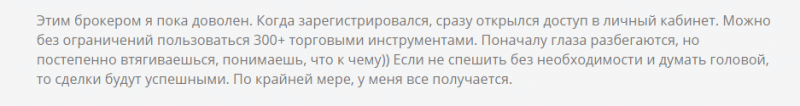 Этим брокером я пока доволен. Когда зарегистрировался, сразу открылся доступ в личный кабинет. Можно без ограничений пользоваться 300+ торговыми инструментами. Поначалу глаза разбегаются, но постепенно втягиваешься, понимаешь, что к чему)) Если не спешить без необходимости и думать головой, то сделки будут успешными. По крайней мере, у меня все получается.